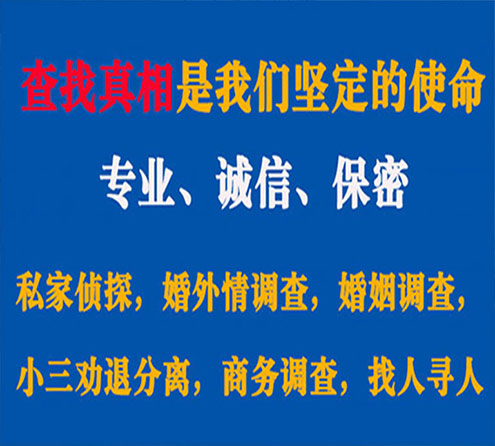 查找真相是我们坚定的使命

专业、诚信、保密

私家侦探，婚外情调查，婚姻调查，

小三劝退分离，商务调查，找人寻人